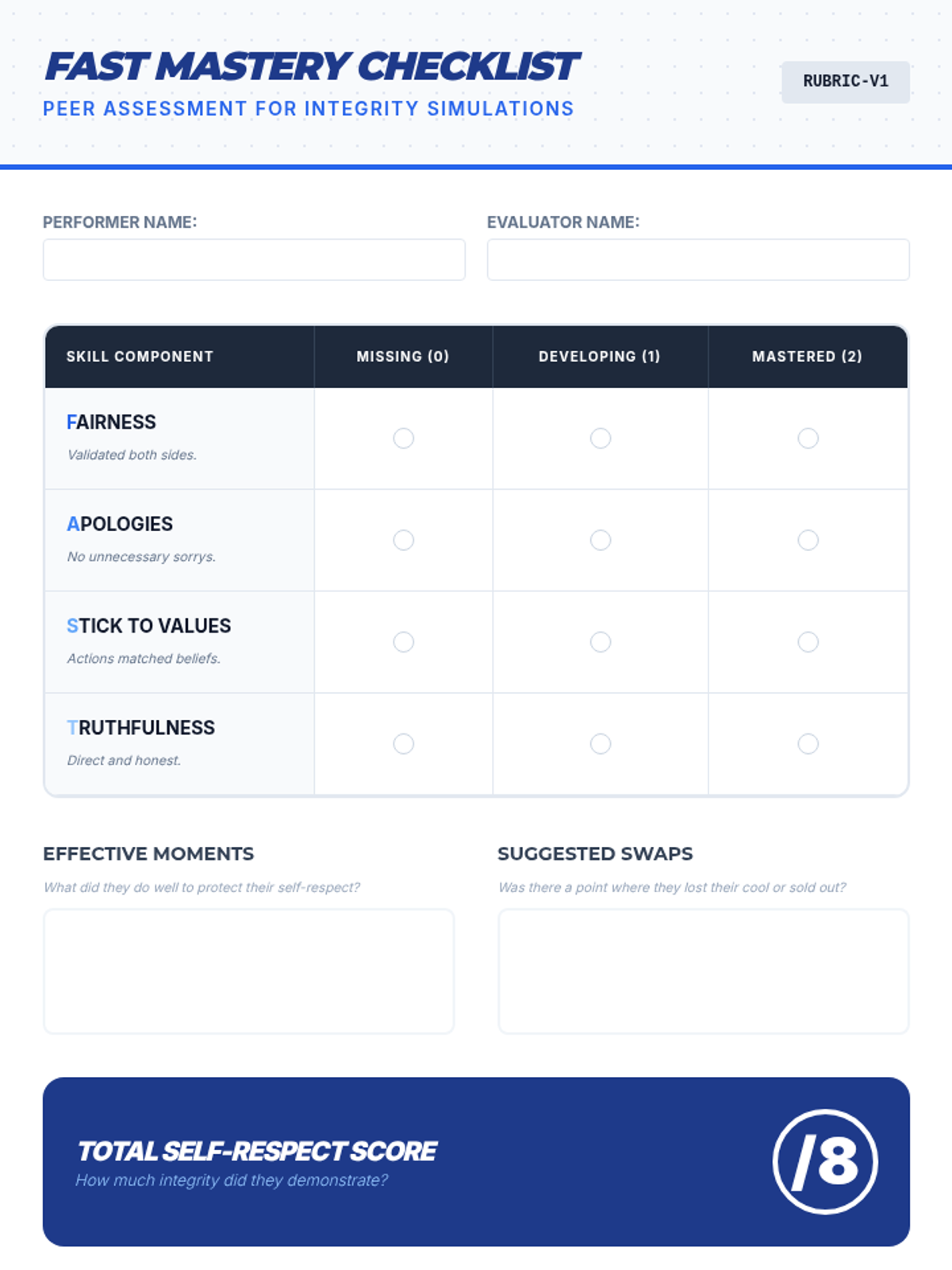 FAST MASTERY CHECKLIST

PEER ASSESSMENT FOR INTEGRITY SIMULATIONS

RUBRIC-V1

PERFORMER NAME:

EVALUATOR NAME:

| SKILL COMPONENT | MISSING (0) | DEVELOPING (1) | MASTERED (2) |
|---|---|---|---|
| FAIRNESS Validated both sides. | ○ | ○ | ○ |
| APOLOGIES No unnecessary sorrys. | ○ | ○ | ○ |
| STICK TO VALUES Actions matched beliefs. | ○ | ○ | ○ |
| TRUTHFULNESS Direct and honest. | ○ | ○ | ○ |

EFFECTIVE MOMENTS

What did they do well to protect their self-respect?

SUGGESTED SWAPS

Was there a point where they lost their cool or sold out?

TOTAL SELF-RESPECT SCORE

How much integrity did they demonstrate?

/8